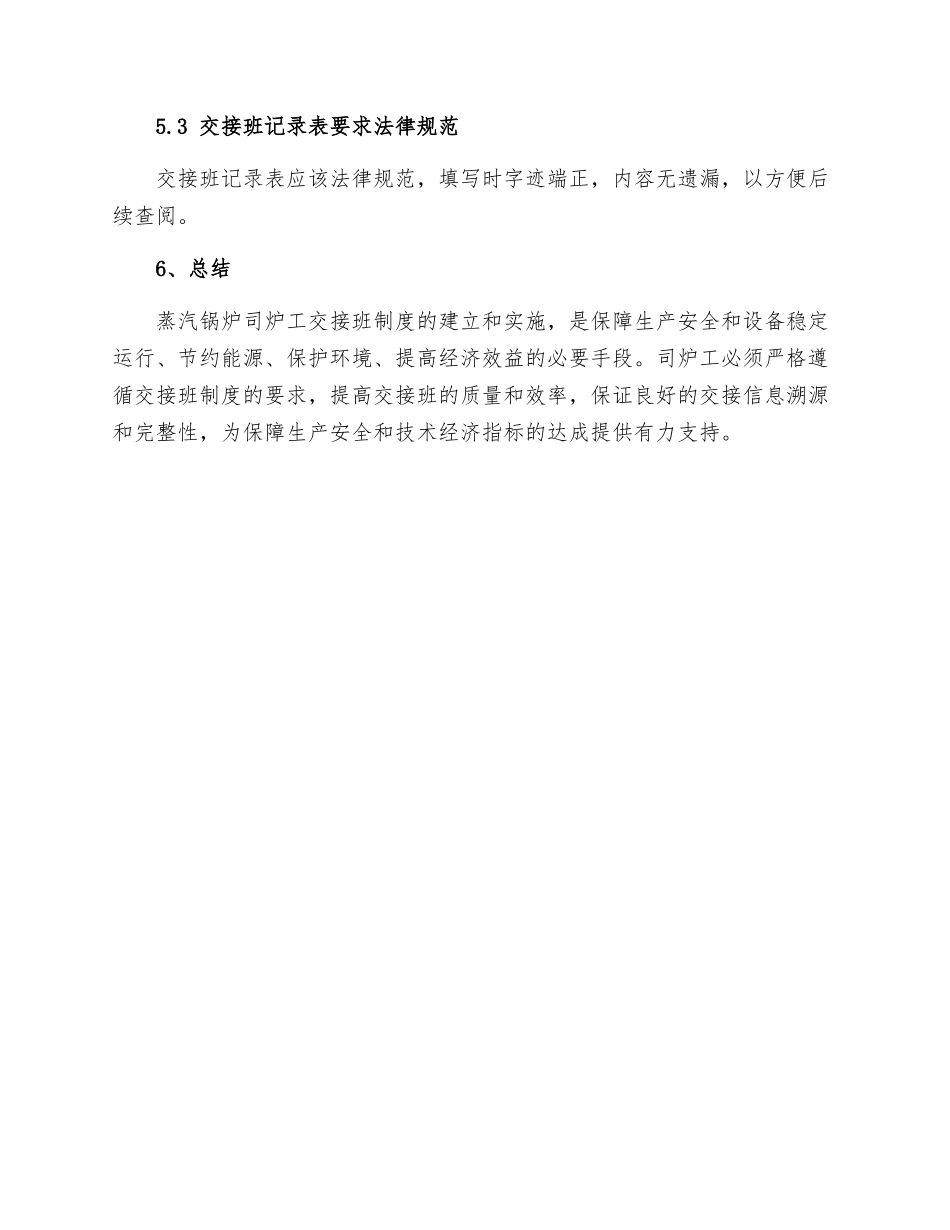 5.3 交接班记录表要求法律规范

交接班记录表应该法律规范，填写时字迹端正，内容无遗漏，以方便后续查阅。

6、总结

蒸汽锅炉司炉工交接班制度的建立和实施，是保障生产安全和设备稳定运行、节约能源、保护环境、提高经济效益的必要手段。司炉工必须严格遵循交接班制度的要求，提高交接班的质量和效率，保证良好的交接信息溯源和完整性，为保障生产安全和技术经济指标的达成提供有力支持。